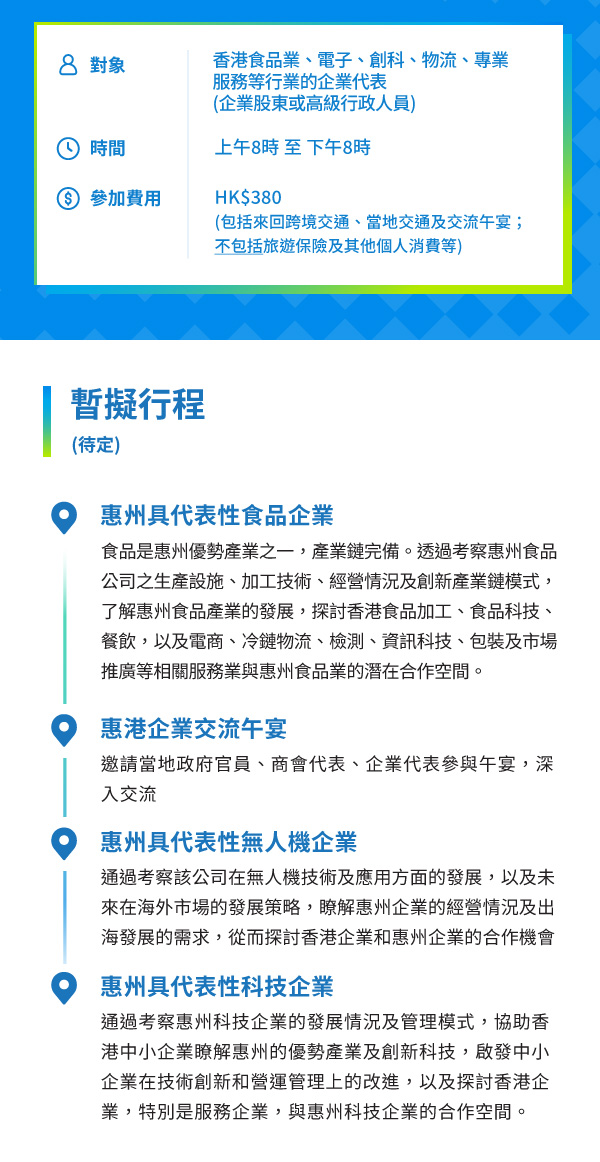 對象
香港食品業、電子、創科、物流、專業服務等行業的企業代表
(企業股東或高級行政人員)

時間
上午8時 至 下午8時

參加費用
HK$380
(包括來回跨境交通、當地交通及交流午宴；不包括旅遊保險及其他個人消費等)

暫擬行程
(待定)

惠州具代表性食品企業
食品是惠州優勢產業之一，產業鏈完備。透過考察惠州食品公司之生產設施、加工技術、經營情況及創新產業鏈模式，了解惠州食品產業的發展，探討香港食品加工、食品科技、餐飲，以及電商、冷鏈物流、檢測、資訊科技、包裝及市場推廣等相關服務業與惠州食品業的潛在合作空間。

惠港企業交流午宴
邀請當地政府官員、商會代表、企業代表參與午宴，深入交流

惠州具代表性無人機企業
通過考察該公司在無人機技術及應用方面的發展，以及未來在海外市場的發展策略，瞭解惠州企業的經營情況及出海發展的需求，從而探討香港企業和惠州企業的合作機會

惠州具代表性科技企業
通過考察惠州科技企業的發展情況及管理模式，協助香港中小企業瞭解惠州的優勢產業及創新科技，啟發中小企業在技術創新和營運管理上的改進，以及探討香港企業，特別是服務企業，與惠州科技企業的合作空間。